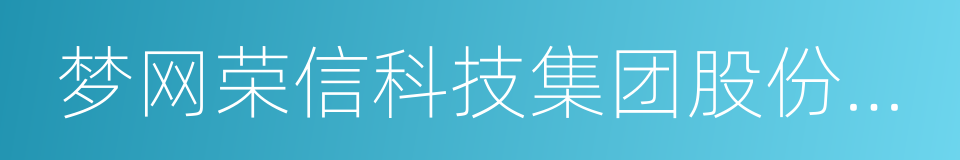 梦网荣信科技集团股份...